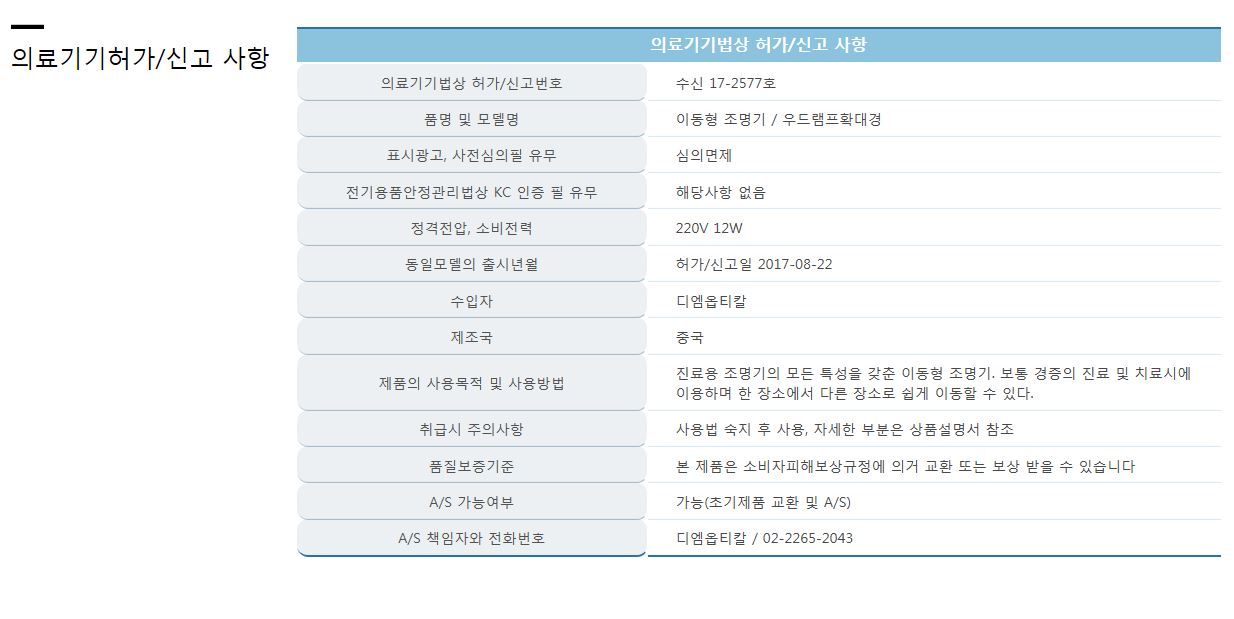 의료기기허가/신고 사항

| 의료기기법상 허가/신고 사항 | |
|---|---|
| 의료기기법상 허가/신고번호 | 수신 17-2577호 |
| 품명 및 모델명 | 이동형 조명기 / 우드램프확대경 |
| 표시광고, 사전심의필 유무 | 심의면제 |
| 전기용품안정관리법상 KC 인증 필 유무 | 해당사항 없음 |
| 정격전압, 소비전력 | 220V 12W |
| 동일모델의 출시년월 | 허가/신고일 2017-08-22 |
| 수입자 | 디엠옵티칼 |
| 제조국 | 중국 |
| 제품의 사용목적 및 사용방법 | 진료용 조명기의 모든 특성을 갖춘 이동형 조명기. 보통 경증의 진료 및 치료시에 이용하며 한 장소에서 다른 장소로 쉽게 이동할 수 있다. |
| 취급시 주의사항 | 사용법 숙지 후 사용, 자세한 부분은 상품설명서 참조 |
| 품질보증기준 | 본 제품은 소비자피해보상규정에 의거 교환 또는 보상 받을 수 있습니다 |
| A/S 가능여부 | 가능(초기제품 교환 및 A/S) |
| A/S 책임자와 전화번호 | 디엠옵티칼 / 02-2265-2043 |